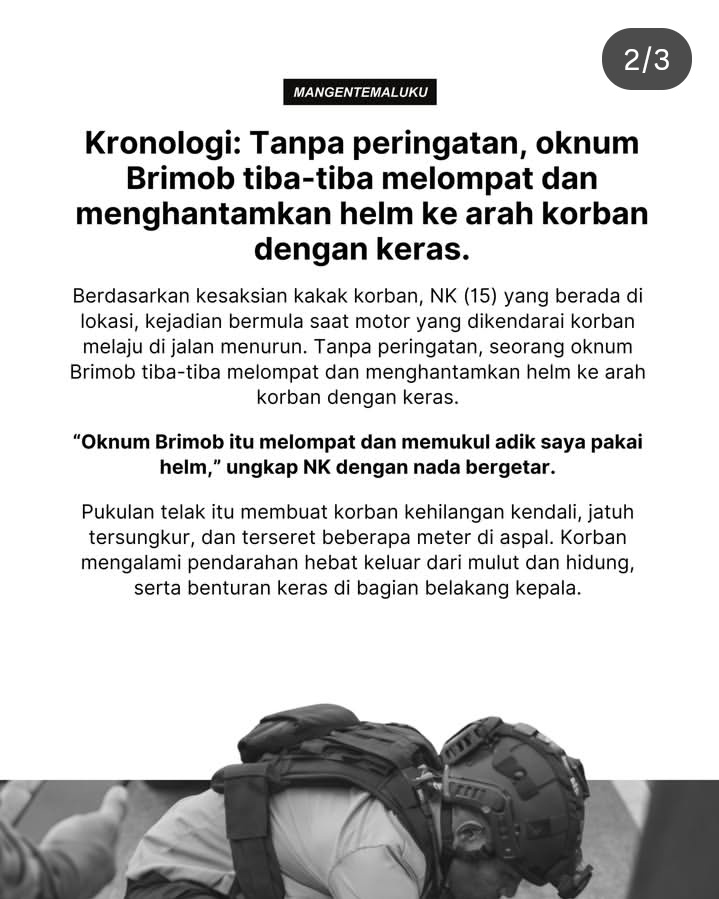 2/3

MANGENTEMALUKU

Kronologi: Tanpa peringatan, oknum Brimob tiba-tiba melompat dan menghantamkan helm ke arah korban dengan keras.

Berdasarkan kesaksian kakak korban, NK (15) yang berada di lokasi, kejadian bermula saat motor yang dikendarai korban melaju di jalan menurun. Tanpa peringatan, seorang oknum Brimob tiba-tiba melompat dan menghantamkan helm ke arah korban dengan keras.

“Oknum Brimob itu melompat dan memukul adik saya pakai helm,” ungkap NK dengan nada bergetar.

Pukulan telak itu membuat korban kehilangan kendali, jatuh tersungkur, dan terseret beberapa meter di aspal. Korban mengalami pendarahan hebat keluar dari mulut dan hidung, serta benturan keras di bagian belakang kepala.